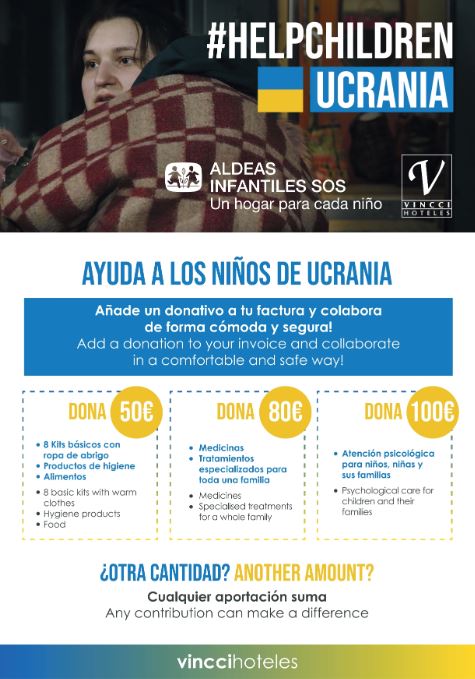 #HELPCHILDREN
UCRANIA

ALDEAS INFANTILES SOS
Un hogar para cada niño

V
VINCCI HOTELES

AYUDA A LOS NIÑOS DE UCRANIA

Añade un donativo a tu factura y colabora de forma cómoda y segura!
Add a donation to your invoice and collaborate in a comfortable and safe way!

DONA 50€

• 8 Kits básicos con ropa de abrigo
• Productos de higiene
• Alimentos

• 8 basic kits with warm clothes
• Hygiene products
• Food

DONA 80€

• Medicinas
• Tratamientos especializados para toda una familia

• Medicines
• Specialised treatments for a whole family

DONA 100€

• Atención psicológica para niños, niñas y sus familias

• Psychological care for children and their families

¿OTRA CANTIDAD? ANOTHER AMOUNT?

Cualquier aportación suma
Any contribution can make a difference

vinccihoteles